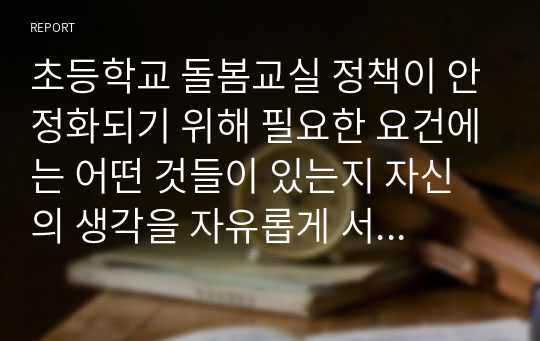 REPORT

초등학교 돌봄교실 정책이 안정화되기 위해 필요한 요건에는 어떤 것들이 있는지 자신의 생각을 자유롭게 서...